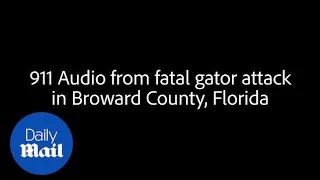 911 Audio from fatal gator attack in Broward County, Florida

Daily Mail